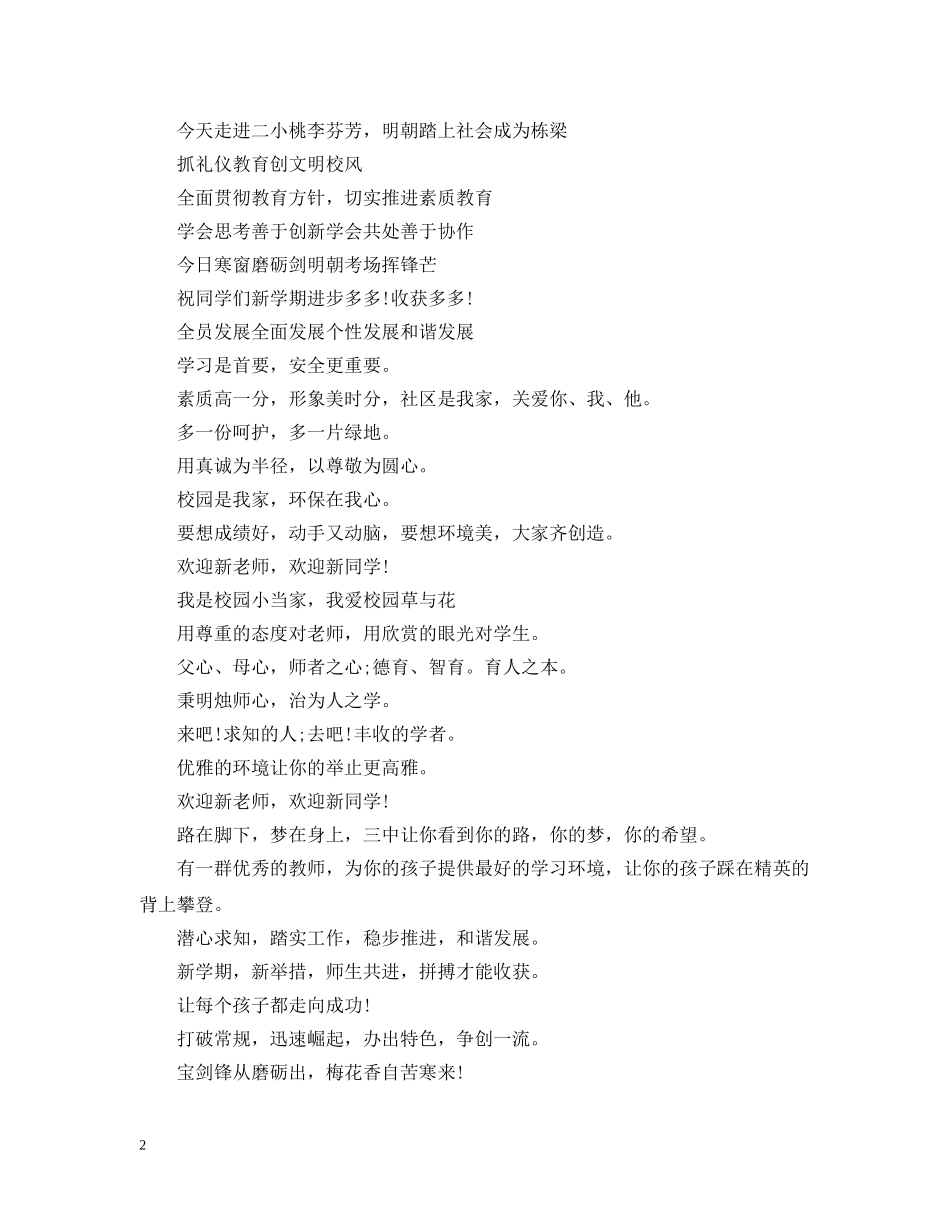 今天走进二小桃李芬芳，明朝踏上社会成为栋梁

抓礼仪教育创文明校风

全面贯彻教育方针，切实推进素质教育

学会思考善于创新学会共处善于协作

今日寒窗磨砺剑明朝考场挥锋芒

祝同学们新学期进步多多!收获多多!

全员发展全面发展个性发展和谐发展

学习是首要，安全更重要。

素质高一分，形象美时分，社区是我家，关爱你、我、他。

多一份呵护，多一片绿地。

用真诚为半径，以尊敬为圆心。

校园是我家，环保在我心。

要想成绩好，动手又动脑，要想环境美，大家齐创造。

欢迎新老师，欢迎新同学!

我是校园小当家，我爱校园草与花

用尊重的态度对老师，用欣赏的眼光对学生。

父心、母心，师者之心;德育、智育。育人之本。

秉明烛师心，治为人之学。

来吧!求知的人;去吧!丰收的学者。

优雅的环境让你的举止更高雅。

欢迎新老师，欢迎新同学!

路在脚下，梦在身上，三中让你看到你的路，你的梦，你的希望。

有一群优秀的教师，为你的孩子提供最好的学习环境，让你的孩子踩在精英的背上攀登。

潜心求知，踏实工作，稳步推进，和谐发展。

新学期，新举措，师生共进，拼搏才能收获。

让每个孩子都走向成功!

打破常规，迅速崛起，办出特色，争创一流。

宝剑锋从磨砺出，梅花香自苦寒来!

2